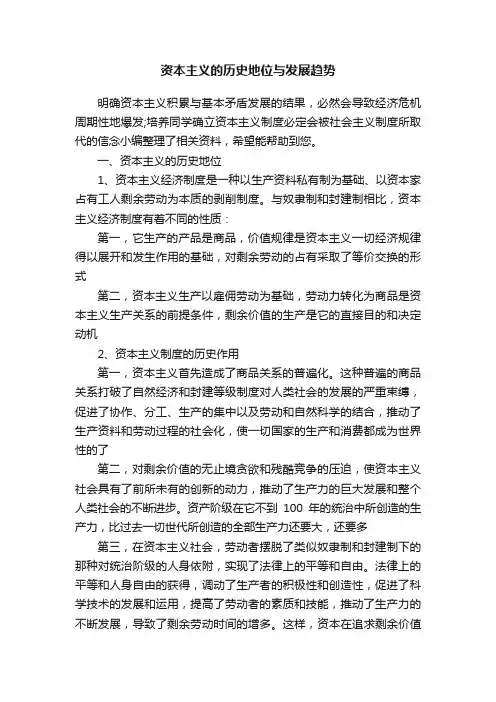 资本主义的历史地位与发展趋势

明确资本主义积累与基本矛盾发展的结果，必然会导致经济危机周期性地爆发;培养同学确立资本主义制度必定会被社会主义制度所取代的信念小编整理了相关资料，希望能帮助到您。

一、资本主义的历史地位

1、资本主义经济制度是一种以生产资料私有制为基础、以资本家占有工人剩余劳动为本质的剥削制度。与奴隶制和封建制相比，资本主义经济制度有着不同的性质：

第一，它生产的产品是商品，价值规律是资本主义一切经济规律得以展开和发生作用的基础，对剩余劳动的占有采取了等价交换的形式

第二，资本主义生产以雇佣劳动为基础，劳动力转化为商品是资本主义生产关系的前提条件，剩余价值的生产是它的直接目的和决定动机

2、资本主义制度的历史作用

第一，资本主义首先造成了商品关系的普遍化。这种普遍的商品关系打破了自然经济和封建等级制度对人类社会的发展的严重束缚，促进了协作、分工、生产的集中以及劳动和自然科学的结合，推动了生产资料和劳动过程的社会化，使一切国家的生产和消费都成为世界性的了

第二，对剩余价值的无止境贪欲和残酷竞争的压迫，使资本主义社会具有了前所未有的创新的动力，推动了生产力的巨大发展和整个人类社会的不断进步。资产阶级在它不到 100 年的统治中所创造的生产力，比过去一切世代所创造的全部生产力还要大，还要多

第三，在资本主义社会，劳动者摆脱了类似奴隶制和封建制下的那种对统治阶级的人身依附，实现了法律上的平等和自由。法律上的平等和人身自由的获得，调动了生产者的积极性和创造性，促进了科学技术的发展和运用，提高了劳动者的素质和技能，推动了生产力的不断发展，导致了剩余劳动时间的增多。这样，资本在追求剩余价值